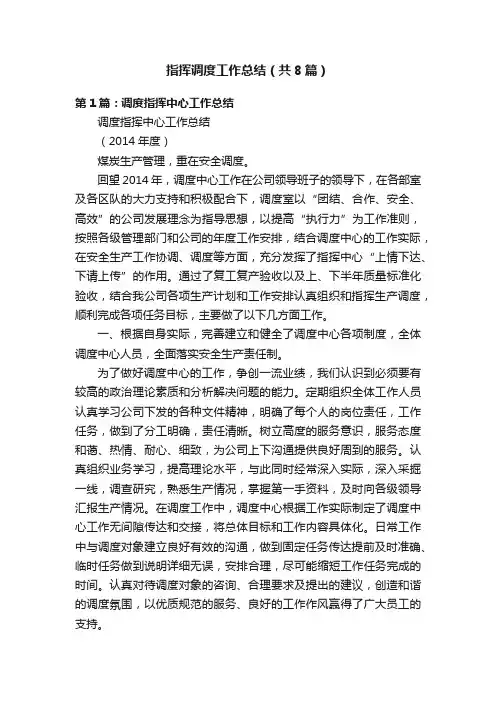 指挥调度工作总结（共8篇）

第1篇：调度指挥中心工作总结

调度指挥中心工作总结

（2014年度）

煤炭生产管理，重在安全调度。

回望2014年，调度中心工作在公司领导班子的领导下，在各部室及各区队的大力支持和积极配合下，调度室以“团结、合作、安全、高效”的公司发展理念为指导思想，以提高“执行力”为工作准则，按照各级管理部门和公司的年度工作安排，结合调度中心的工作实际，在安全生产工作协调、调度等方面，充分发挥了指挥中心“上情下达、下请上传”的作用。通过了复工复产验收以及上、下半年质量标准化验收，结合我公司各项生产计划和工作安排认真组织和指挥生产调度，顺利完成各项任务目标，主要做了以下几方面工作。

一、根据自身实际，完善建立和健全了调度中心各项制度，全体调度中心人员，全面落实安全生产责任制。

为了做好调度中心的工作，争创一流业绩，我们认识到必须要有较高的政治理论素质和分析解决问题的能力。定期组织全体工作人员认真学习公司下发的各种文件精神，明确了每个人的岗位责任，工作任务，做到了分工明确，责任清晰。树立高度的服务意识，服务态度和蔼、热情、耐心、细致，为公司上下沟通提供良好周到的服务。认真组织业务学习，提高理论水平，与此同时经常深入实际，深入采掘一线，调查研究，熟悉生产情况，掌握第一手资料，及时向各级领导汇报生产情况。在调度工作中，调度中心根据工作实际制定了调度中心工作无间隙传达和交接，将总体目标和工作内容具体化。日常工作中与调度对象建立良好有效的沟通，做到固定任务传达提前及时准确、临时任务做到说明详细无误，安排合理，尽可能缩短工作任务完成的时间。认真对待调度对象的咨询、合理要求及提出的建议，创造和谐的调度氛围，以优质规范的服务、良好的工作作风赢得了广大员工的支持。